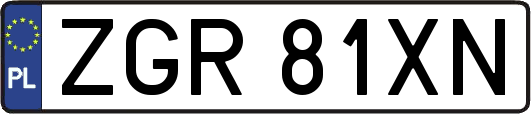 PL
ZGR 81XN